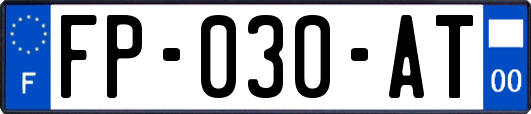 F

FP-030-AT

00